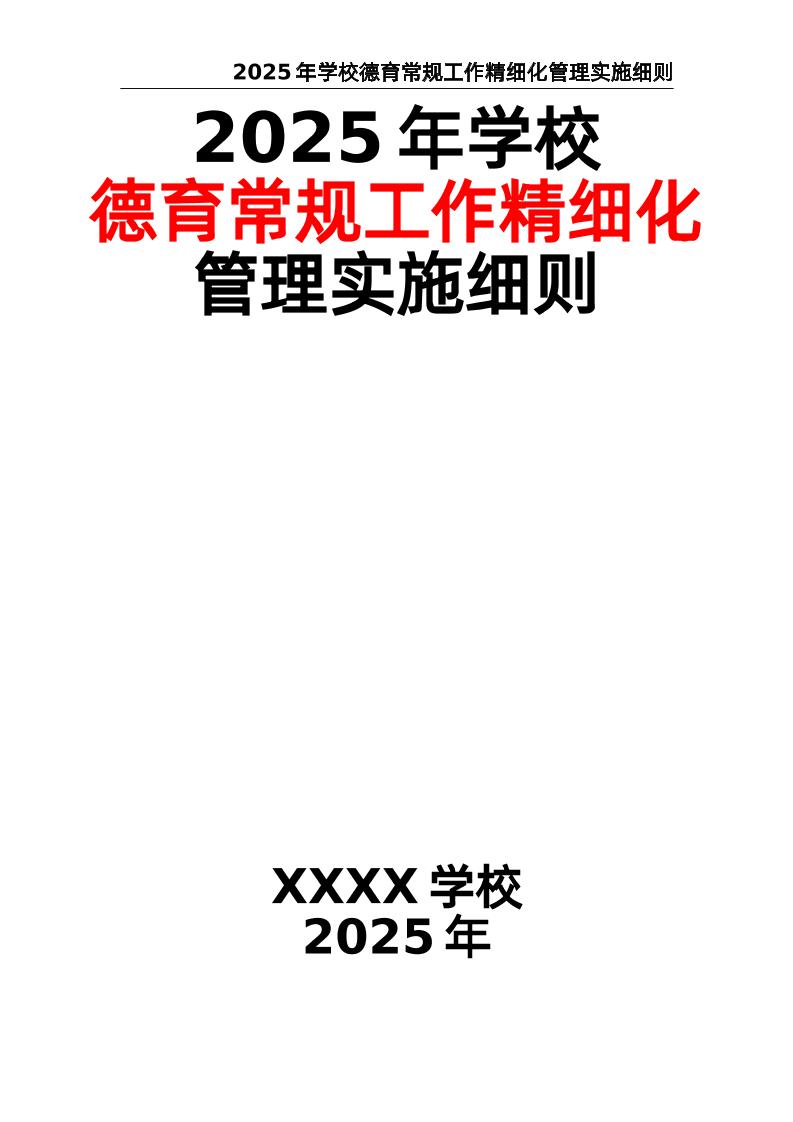 2025年学校德育常规工作精细化管理实施细则

2025年学校
德育常规工作精细化
管理实施细则

XXXX学校
2025年